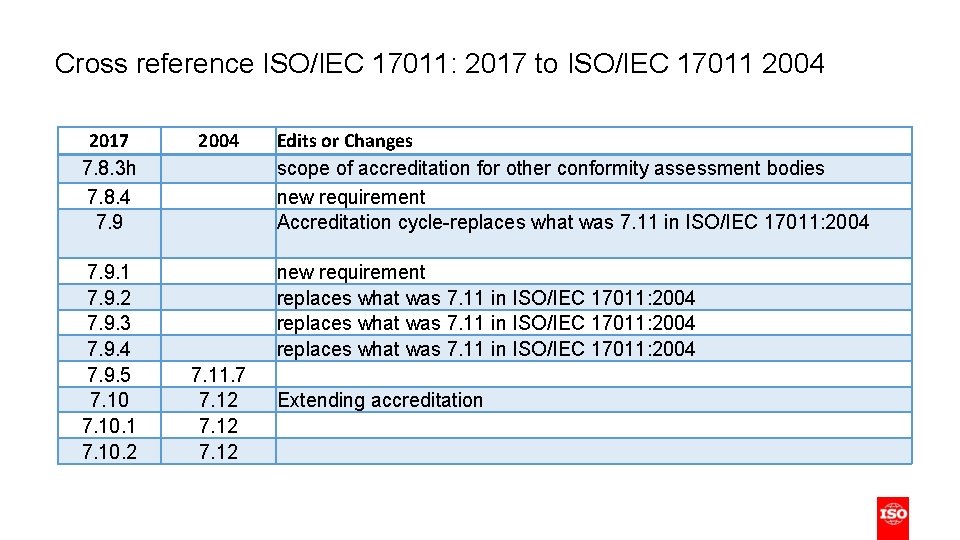 Cross reference ISO/IEC 17011: 2017 to ISO/IEC 17011 2004

| 2017 | 2004 | Edits or Changes |
|---|---|---|
| 7.8.3h | | scope of accreditation for other conformity assessment bodies |
| 7.8.4 | | new requirement |
| 7.9 | | Accreditation cycle-replaces what was 7.11 in ISO/IEC 17011:2004 |
| 7.9.1 | | new requirement |
| 7.9.2 | | replaces what was 7.11 in ISO/IEC 17011:2004 |
| 7.9.3 | | replaces what was 7.11 in ISO/IEC 17011:2004 |
| 7.9.4 | | replaces what was 7.11 in ISO/IEC 17011:2004 |
| 7.9.5 | 7.11.7 | |
| 7.10 | 7.12 | Extending accreditation |
| 7.10.1 | 7.12 | |
| 7.10.2 | 7.12 | |

ISO